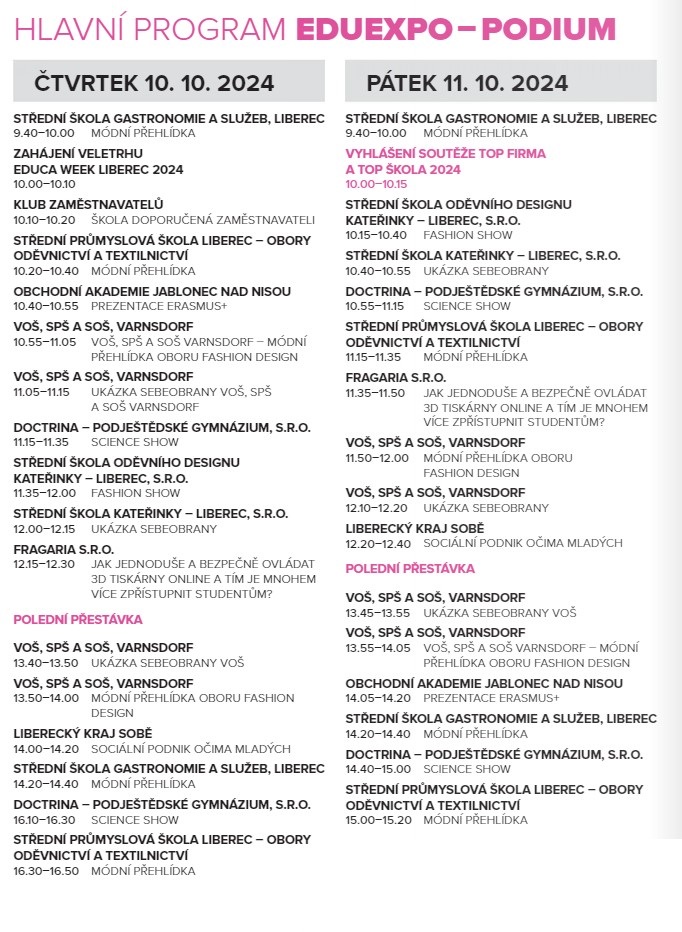 HLAVNÍ PROGRAM EDUEXPO – PODIUM

ČTVRTEK 10. 10. 2024

STŘEDNÍ ŠKOLA GASTRONOMIE A SLUŽEB, LIBEREC
9.40–10.00 MÓDNÍ PŘEHLÍDKA

ZAHÁJENÍ VELETRHU EDUCA WEEK LIBEREC 2024
10.00–10.10

KLUB ZAMĚSTNAVATELŮ
10.10–10.20 ŠKOLA DOPORUČENÁ ZAMĚSTNAVATELI

STŘEDNÍ PRŮMYSLOVÁ ŠKOLA LIBEREC – OBORY ODĚVNICTVÍ A TEXTILNICTVÍ
10.20–10.40 MÓDNÍ PŘEHLÍDKA

OBCHODNÍ AKADEMIE JABLONEC NAD NISOU
10.40–10.55 PREZENTACE ERASMUS+

VOŠ, SPŠ A SOŠ, VARNSDORF
10.55–11.05 VOŠ, SPŠ A SOŠ VARNSDORF – MÓDNÍ PŘEHLÍDKA OBORU FASHION DESIGN

VOŠ, SPŠ A SOŠ, VARNSDORF
11.05–11.15 UKÁZKA SEBEOBRANY VOŠ, SPŠ A SOŠ VARNSDORF

DOCTRINA – PODJEŠTĚDSKÉ GYMNÁZIUM, S.R.O.
11.15–11.35 SCIENCE SHOW

STŘEDNÍ ŠKOLA ODĚVNÍHO DESIGNU KATEŘINKY – LIBEREC, S.R.O.
11.35–12.00 FASHION SHOW

STŘEDNÍ ŠKOLA KATEŘINKY – LIBEREC, S.R.O.
12.00–12.15 UKÁZKA SEBEOBRANY

FRAGARIA S.R.O.
12.15–12.30 JAK JEDNODUŠE A BEZPEČNĚ OVLÁDAT 3D TISKÁRNY ONLINE A TÍM JE MNOHEM VÍCE ZPŘÍSTUPNIT STUDENTŮM?

POLEDNÍ PŘESTÁVKA

VOŠ, SPŠ A SOŠ, VARNSDORF
13.40–13.50 UKÁZKA SEBEOBRANY VOŠ

VOŠ, SPŠ A SOŠ, VARNSDORF
13.50–14.00 MÓDNÍ PŘEHLÍDKA OBORU FASHION DESIGN

LIBERECKÝ KRAJ SOBĚ
14.00–14.20 SOCIÁLNÍ PODNIK OČIMA MLADÝCH

STŘEDNÍ ŠKOLA GASTRONOMIE A SLUŽEB, LIBEREC
14.20–14.40 MÓDNÍ PŘEHLÍDKA

DOCTRINA – PODJEŠTĚDSKÉ GYMNÁZIUM, S.R.O.
16.10–16.30 SCIENCE SHOW

STŘEDNÍ PRŮMYSLOVÁ ŠKOLA LIBEREC – OBORY ODĚVNICTVÍ A TEXTILNICTVÍ
16.30–16.50 MÓDNÍ PŘEHLÍDKA

PÁTEK 11. 10. 2024

STŘEDNÍ ŠKOLA GASTRONOMIE A SLUŽEB, LIBEREC
9.40–10.00 MÓDNÍ PŘEHLÍDKA

VYHLÁŠENÍ SOUTĚŽE TOP FIRMA A TOP ŠKOLA 2024
10.00–10.15

STŘEDNÍ ŠKOLA ODĚVNÍHO DESIGNU KATEŘINKY – LIBEREC, S.R.O.
10.15–10.40 FASHION SHOW

STŘEDNÍ ŠKOLA KATEŘINKY – LIBEREC, S.R.O.
10.40–10.55 UKÁZKA SEBEOBRANY

DOCTRINA – PODJEŠTĚDSKÉ GYMNÁZIUM, S.R.O.
10.55–11.15 SCIENCE SHOW

STŘEDNÍ PRŮMYSLOVÁ ŠKOLA LIBEREC – OBORY ODĚVNICTVÍ A TEXTILNICTVÍ
11.15–11.35 MÓDNÍ PŘEHLÍDKA

FRAGARIA S.R.O.
11.35–11.50 JAK JEDNODUŠE A BEZPEČNĚ OVLÁDAT 3D TISKÁRNY ONLINE A TÍM JE MNOHEM VÍCE ZPŘÍSTUPNIT STUDENTŮM?

VOŠ, SPŠ A SOŠ, VARNSDORF
11.50–12.00 MÓDNÍ PŘEHLÍDKA OBORU FASHION DESIGN

VOŠ, SPŠ A SOŠ, VARNSDORF
12.10–12.20 UKÁZKA SEBEOBRANY

LIBERECKÝ KRAJ SOBĚ
12.20–12.40 SOCIÁLNÍ PODNIK OČIMA MLADÝCH

POLEDNÍ PŘESTÁVKA

VOŠ, SPŠ A SOŠ, VARNSDORF
13.45–13.55 UKÁZKA SEBEOBRANY VOŠ

VOŠ, SPŠ A SOŠ, VARNSDORF
13.55–14.05 VOŠ, SPŠ A SOŠ VARNSDORF – MÓDNÍ PŘEHLÍDKA OBORU FASHION DESIGN

OBCHODNÍ AKADEMIE JABLONEC NAD NISOU
14.05–14.20 PREZENTACE ERASMUS+

STŘEDNÍ ŠKOLA GASTRONOMIE A SLUŽEB, LIBEREC
14.20–14.40 MÓDNÍ PŘEHLÍDKA

DOCTRINA – PODJEŠTĚDSKÉ GYMNÁZIUM, S.R.O.
14.40–15.00 SCIENCE SHOW

STŘEDNÍ PRŮMYSLOVÁ ŠKOLA LIBEREC – OBORY ODĚVNICTVÍ A TEXTILNICTVÍ
15.00–15.20 MÓDNÍ PŘEHLÍDKA